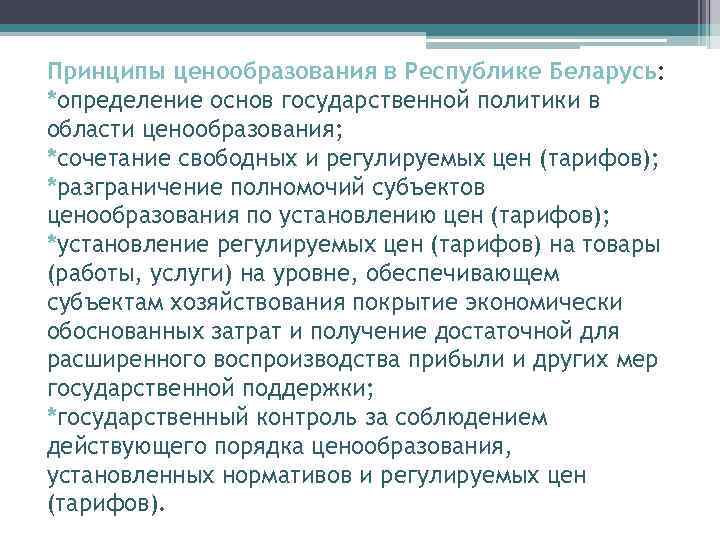 Принципы ценообразования в Республике Беларусь:
*определение основ государственной политики в области ценообразования;
*сочетание свободных и регулируемых цен (тарифов);
*разграничение полномочий субъектов ценообразования по установлению цен (тарифов);
*установление регулируемых цен (тарифов) на товары (работы, услуги) на уровне, обеспечивающем субъектам хозяйствования покрытие экономически обоснованных затрат и получение достаточной для расширенного воспроизводства прибыли и других мер государственной поддержки;
*государственный контроль за соблюдением действующего порядка ценообразования, установленных нормативов и регулируемых цен (тарифов).